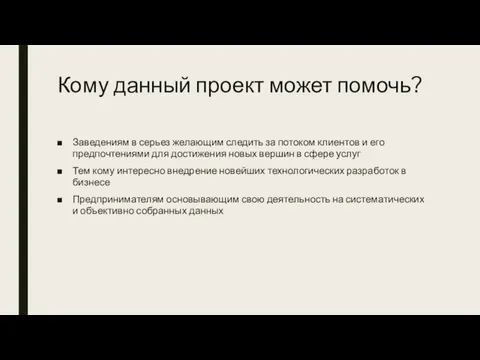 Кому данный проект может помочь?

■ Заведениям в серьез желающим следить за потоком клиентов и его предпочтениями для достижения новых вершин в сфере услуг

■ Тем кому интересно внедрение новейших технологических разработок в бизнесе

■ Предпринимателям основывающим свою деятельность на систематических и объективно собранных данных